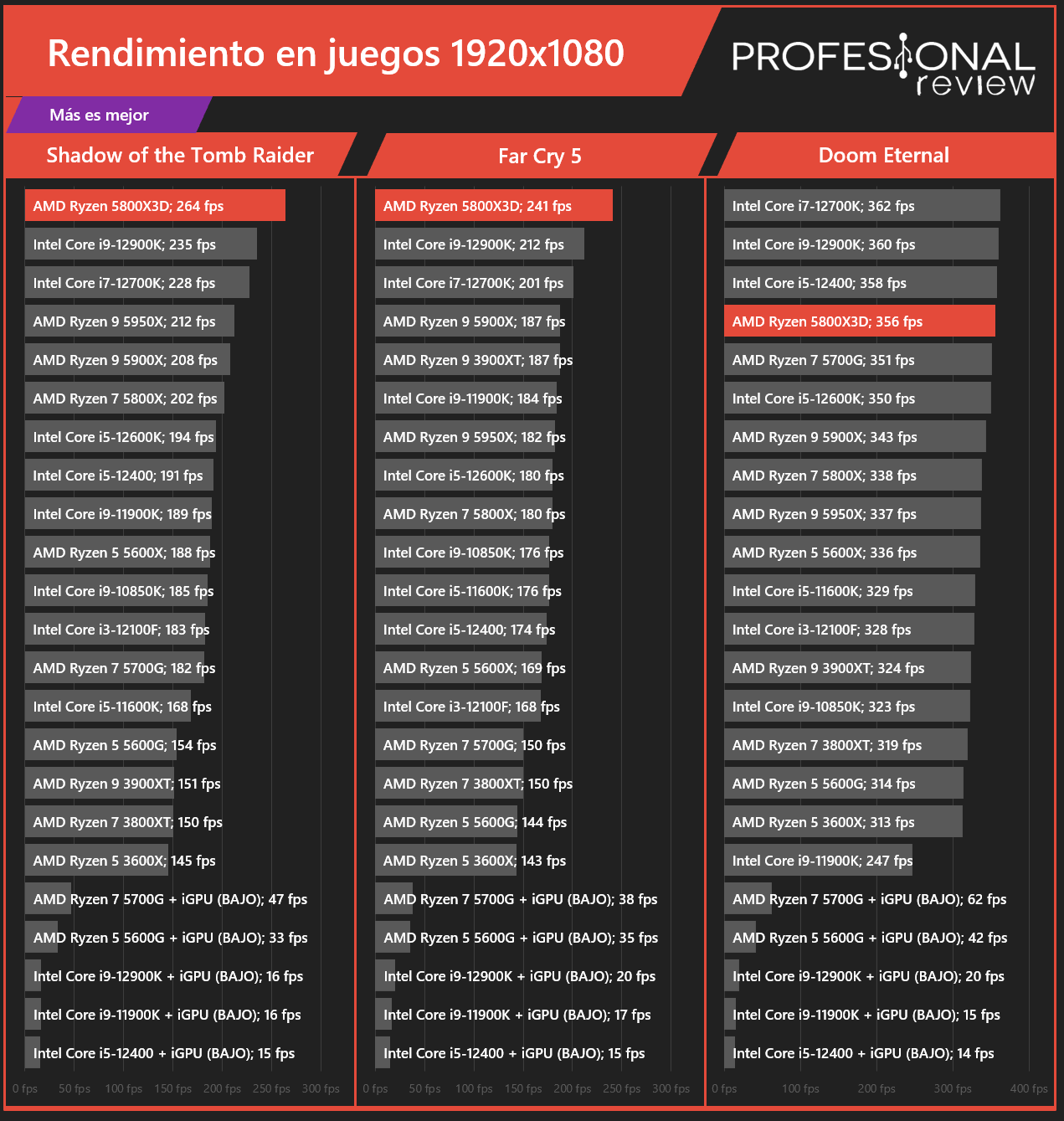 Rendimiento en juegos 1920x1080

PROFESIONAL review

Más es mejor

Shadow of the Tomb Raider

AMD Ryzen 5800X3D; 264 fps
Intel Core i9-12900K; 235 fps
Intel Core i7-12700K; 228 fps
AMD Ryzen 9 5950X; 212 fps
AMD Ryzen 9 5900X; 208 fps
AMD Ryzen 7 5800X; 202 fps
Intel Core i5-12600K; 194 fps
Intel Core i5-12400; 191 fps
Intel Core i9-11900K; 189 fps
AMD Ryzen 5 5600X; 188 fps
Intel Core i9-10850K; 185 fps
Intel Core i3-12100F; 183 fps
AMD Ryzen 7 5700G; 182 fps
Intel Core i5-11600K; 168 fps
AMD Ryzen 5 5600G; 154 fps
AMD Ryzen 9 3900XT; 151 fps
AMD Ryzen 7 3800XT; 150 fps
AMD Ryzen 5 3600X; 145 fps
AMD Ryzen 7 5700G + iGPU (BAJO); 47 fps
AMD Ryzen 5 5600G + iGPU (BAJO); 33 fps
Intel Core i9-12900K + iGPU (BAJO); 16 fps
Intel Core i9-11900K + iGPU (BAJO); 16 fps
Intel Core i5-12400 + iGPU (BAJO); 15 fps

0 fps 50 fps 100 fps 150 fps 200 fps 250 fps 300 fps

Far Cry 5

AMD Ryzen 5800X3D; 241 fps
Intel Core i9-12900K; 212 fps
Intel Core i7-12700K; 201 fps
AMD Ryzen 9 5900X; 187 fps
AMD Ryzen 9 3900XT; 187 fps
Intel Core i9-11900K; 184 fps
AMD Ryzen 9 5950X; 182 fps
Intel Core i5-12600K; 180 fps
AMD Ryzen 7 5800X; 180 fps
Intel Core i9-10850K; 176 fps
Intel Core i5-11600K; 176 fps
Intel Core i5-12400; 174 fps
AMD Ryzen 5 5600X; 169 fps
Intel Core i3-12100F; 168 fps
AMD Ryzen 7 5700G; 150 fps
AMD Ryzen 7 3800XT; 150 fps
AMD Ryzen 5 5600G; 144 fps
AMD Ryzen 5 3600X; 143 fps
AMD Ryzen 7 5700G + iGPU (BAJO); 38 fps
AMD Ryzen 5 5600G + iGPU (BAJO); 35 fps
Intel Core i9-12900K + iGPU (BAJO); 20 fps
Intel Core i9-11900K + iGPU (BAJO); 17 fps
Intel Core i5-12400 + iGPU (BAJO); 15 fps

0 fps 50 fps 100 fps 150 fps 200 fps 250 fps 300 fps

Doom Eternal

Intel Core i7-12700K; 362 fps
Intel Core i9-12900K; 360 fps
Intel Core i5-12400; 358 fps
AMD Ryzen 5800X3D; 356 fps
AMD Ryzen 7 5700G; 351 fps
Intel Core i5-12600K; 350 fps
AMD Ryzen 9 5900X; 343 fps
AMD Ryzen 7 5800X; 338 fps
AMD Ryzen 9 5950X; 337 fps
AMD Ryzen 5 5600X; 336 fps
Intel Core i5-11600K; 329 fps
Intel Core i3-12100F; 328 fps
AMD Ryzen 9 3900XT; 324 fps
Intel Core i9-10850K; 323 fps
AMD Ryzen 7 3800XT; 319 fps
AMD Ryzen 5 5600G; 314 fps
AMD Ryzen 5 3600X; 313 fps
Intel Core i9-11900K; 247 fps
AMD Ryzen 7 5700G + iGPU (BAJO); 62 fps
AMD Ryzen 5 5600G + iGPU (BAJO); 42 fps
Intel Core i9-12900K + iGPU (BAJO); 20 fps
Intel Core i9-11900K + iGPU (BAJO); 15 fps
Intel Core i5-12400 + iGPU (BAJO); 14 fps

0 fps 100 fps 200 fps 300 fps 400 fps